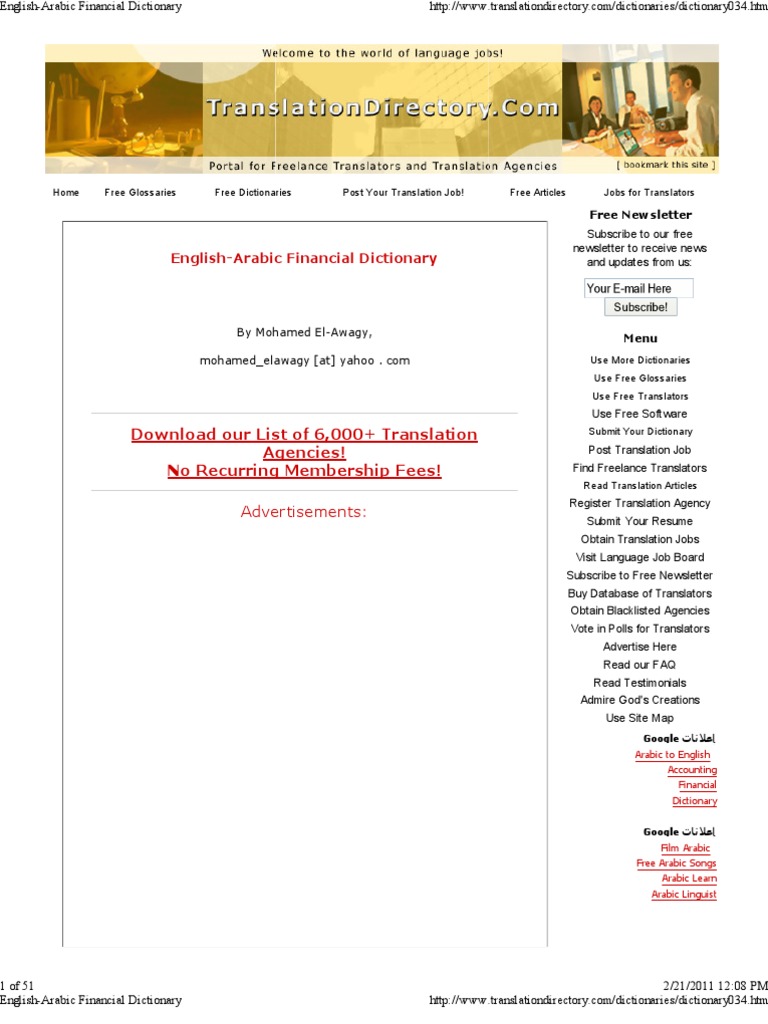 English-Arabic Financial Dictionary

http://www.translationdirectory.com/dictionaries/dictionary034.htm

Welcome to the world of language jobs!

TranslationDirectory.Com

Portal for Freelance Translators and Translation Agencies

[ bookmark this site ]

Home Free Glossaries Free Dictionaries Post Your Translation Job! Free Articles Jobs for Translators

English-Arabic Financial Dictionary

By Mohamed El-Awagy,

mohamed_elawagy [at] yahoo . com

Download our List of 6,000+ Translation Agencies!
No Recurring Membership Fees!

Advertisements:

Free Newsletter

Subscribe to our free newsletter to receive news and updates from us:

Your E-mail Here

Subscribe!

Menu

Use More Dictionaries
Use Free Glossaries
Use Free Translators
Use Free Software
Submit Your Dictionary
Post Translation Job
Find Freelance Translators
Read Translation Articles
Register Translation Agency
Submit Your Resume
Obtain Translation Jobs
Visit Language Job Board
Subscribe to Free Newsletter
Buy Database of Translators
Obtain Blacklisted Agencies
Vote in Polls for Translators
Advertise Here
Read our FAQ
Read Testimonials
Admire God's Creations
Use Site Map

إعلانات Google
Arabic to English
Accounting
Financial
Dictionary

إعلانات Google
Film Arabic
Free Arabic Songs
Arabic Learn
Arabic Linguist

1 of 51

2/21/2011 12:08 PM

English-Arabic Financial Dictionary

http://www.translationdirectory.com/dictionaries/dictionary034.htm